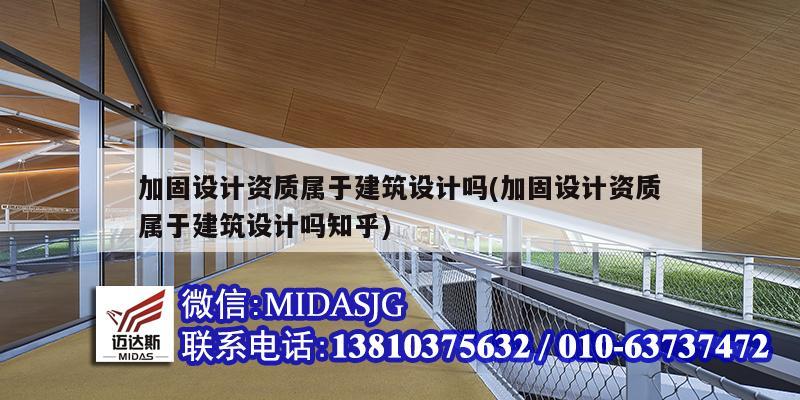 加固设计资质属于建筑设计吗(加固设计资质属于建筑设计吗知乎)

迈达斯
MIDAS

微信:MIDASJG
联系电话:13810375632 / 010-63737472